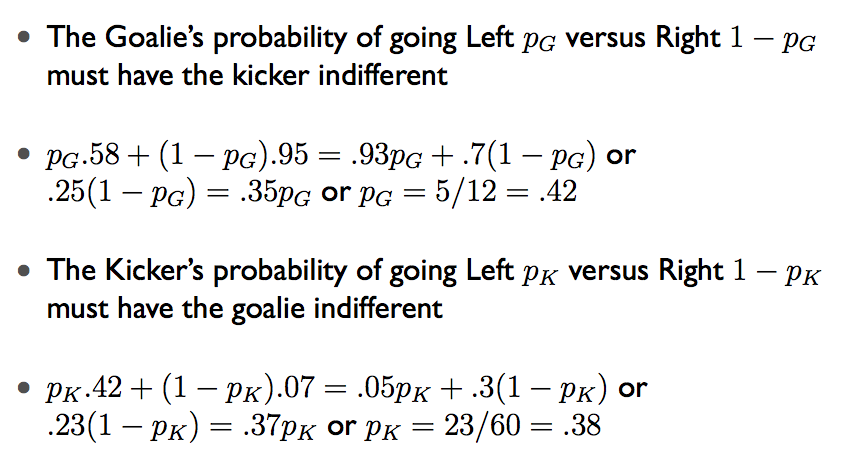 • The Goalie's probability of going Left $p_G$ versus Right $1 - p_G$ must have the kicker indifferent

• $p_G.58 + (1 - p_G).95 = .93p_G + .7(1 - p_G)$ or $.25(1 - p_G) = .35p_G$ or $p_G = 5/12 = .42$

• The Kicker's probability of going Left $p_K$ versus Right $1 - p_K$ must have the goalie indifferent

• $p_K.42 + (1 - p_K).07 = .05p_K + .3(1 - p_K)$ or $.23(1 - p_K) = .37p_K$ or $p_K = 23/60 = .38$